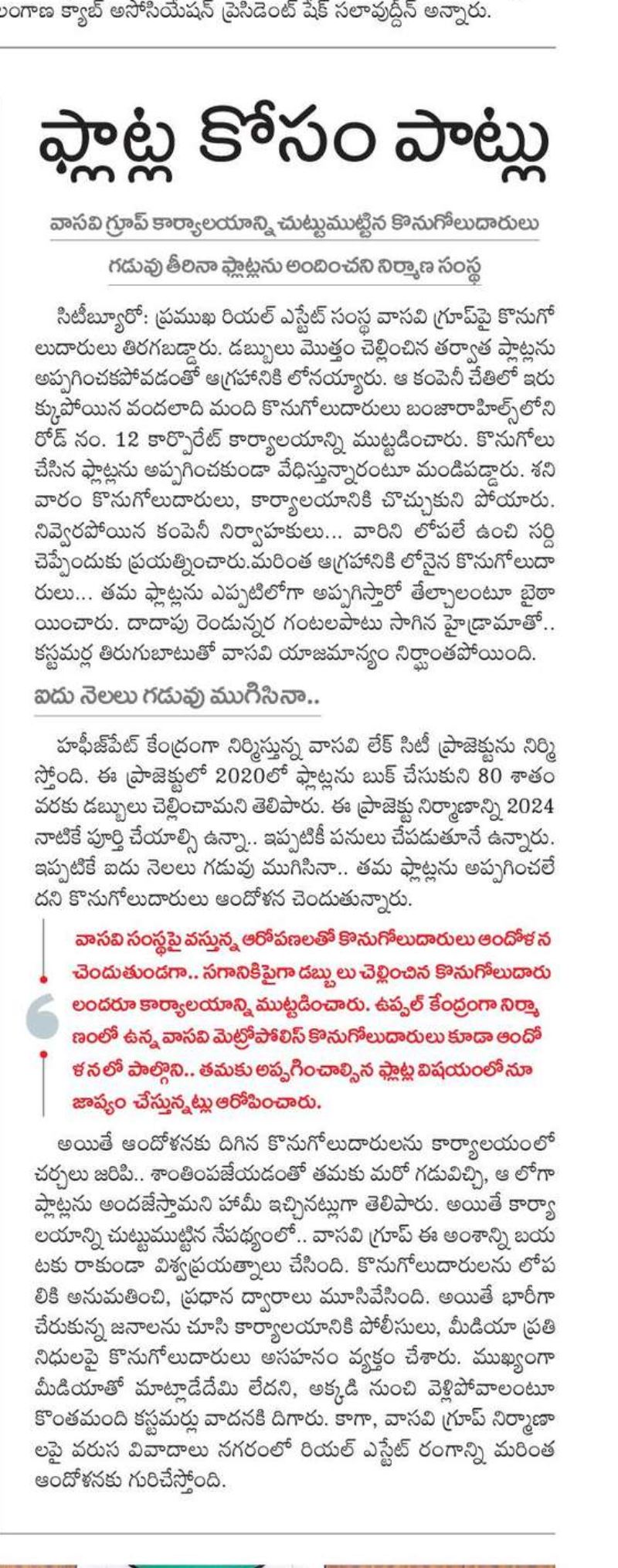 ంగాణ క్యాబ్ అసోసియేషన్ ప్రెసిడెంట్ షేక్ సలావుద్దీన్ అన్నారు.

ఫ్లాట్ల కోసం పాట్లు

వాసవి గ్రూప్ కార్యాలయాన్ని చుట్టుముట్టిన కొనుగోలుదారులు

గడువు తీరినా ఫ్లాట్లను అందించని నిర్మాణ సంస్థ

సిటీబ్యూరో: ప్రముఖ రియల్ ఎస్టేట్ సంస్థ వాసవి గ్రూప్‌పై కొనుగోలుదారులు తిరగబడ్డారు. డబ్బులు మొత్తం చెల్లించిన తర్వాత ఫ్లాట్లను అప్పగించకపోవడంతో ఆగ్రహానికి లోనయ్యారు. ఆ కంపెనీ చేతిలో ఇరుక్కుపోయిన వందలాది మంది కొనుగోలుదారులు బంజారాహిల్స్‌లోని రోడ్ నం. 12 కార్పొరేట్ కార్యాలయాన్ని ముట్టడించారు. కొనుగోలు చేసిన ఫ్లాట్లను అప్పగించకుండా వేధిస్తున్నారంటూ మండిపడ్డారు. శనివారం కొనుగోలుదారులు, కార్యాలయానికి చొచ్చుకుని పోయారు. నివ్వెరపోయిన కంపెనీ నిర్వాహకులు... వారిని లోపలే ఉంచి సర్ది చెప్పేందుకు ప్రయత్నించారు.మరింత ఆగ్రహానికి లోనైన కొనుగోలుదారులు... తమ ఫ్లాట్లను ఎప్పటిలోగా అప్పగిస్తారో తేల్చాలంటూ బైఠాయించారు. దాదాపు రెండున్నర గంటలపాటు సాగిన హైడ్రామాతో.. కస్టమర్ల తిరుగుబాటుతో వాసవి యాజమాన్యం నిర్ఘాంతపోయింది.

ఐదు నెలలు గడువు ముగిసినా..

హఫీజ్‌పేట్ కేంద్రంగా నిర్మిస్తున్న వాసవి లేక్ సిటీ ప్రాజెక్టును నిర్మిస్తోంది. ఈ ప్రాజెక్టులో 2020లో ఫ్లాట్లను బుక్ చేసుకుని 80 శాతం వరకు డబ్బులు చెల్లించామని తెలిపారు. ఈ ప్రాజెక్టు నిర్మాణాన్ని 2024 నాటికే పూర్తి చేయాల్సి ఉన్నా.. ఇప్పటికీ పనులు చేపడుతూనే ఉన్నారు. ఇప్పటికే ఐదు నెలలు గడువు ముగిసినా.. తమ ఫ్లాట్లను అప్పగించలేదని కొనుగోలుదారులు ఆందోళన చెందుతున్నారు.

వాసవి సంస్థపై వస్తున్న ఆరోపణలతో కొనుగోలుదారులు ఆందోళన చెందుతుండగా.. సగానికిపైగా డబ్బులు చెల్లించిన కొనుగోలుదారులందరూ కార్యాలయాన్ని ముట్టడించారు. ఉప్పల్ కేంద్రంగా నిర్మాణంలో ఉన్న వాసవి మెట్రోపోలిస్ కొనుగోలుదారులు కూడా ఆందోళనలో పాల్గొని.. తమకు అప్పగించాల్సిన ఫ్లాట్ల విషయంలోనూ జాప్యం చేస్తున్నట్లు ఆరోపించారు.

అయితే ఆందోళనకు దిగిన కొనుగోలుదారులను కార్యాలయంలో చర్చలు జరిపి.. శాంతింపజేయడంతో తమకు మరో గడువిచ్చి, ఆ లోగా ఫ్లాట్లను అందజేస్తామని హామీ ఇచ్చినట్లుగా తెలిపారు. అయితే కార్యాలయాన్ని చుట్టుముట్టిన నేపథ్యంలో.. వాసవి గ్రూప్ ఈ అంశాన్ని బయటకు రాకుండా విశ్వప్రయత్నాలు చేసింది. కొనుగోలుదారులను లోపలికి అనుమతించి, ప్రధాన ద్వారాలు మూసివేసింది. అయితే భారీగా చేరుకున్న జనాలను చూసి కార్యాలయానికి పోలీసులు, మీడియా ప్రతినిధులపై కొనుగోలుదారులు అసహనం వ్యక్తం చేశారు. ముఖ్యంగా మీడియాతో మాట్లాడేదేమి లేదని, అక్కడి నుంచి వెళ్లిపోవాలంటూ కొంతమంది కస్టమర్లు వాదనకి దిగారు. కాగా, వాసవి గ్రూప్ నిర్మాణాలపై వరుస వివాదాలు నగరంలో రియల్ ఎస్టేట్ రంగాన్ని మరింత ఆందోళనకు గురిచేస్తోంది.